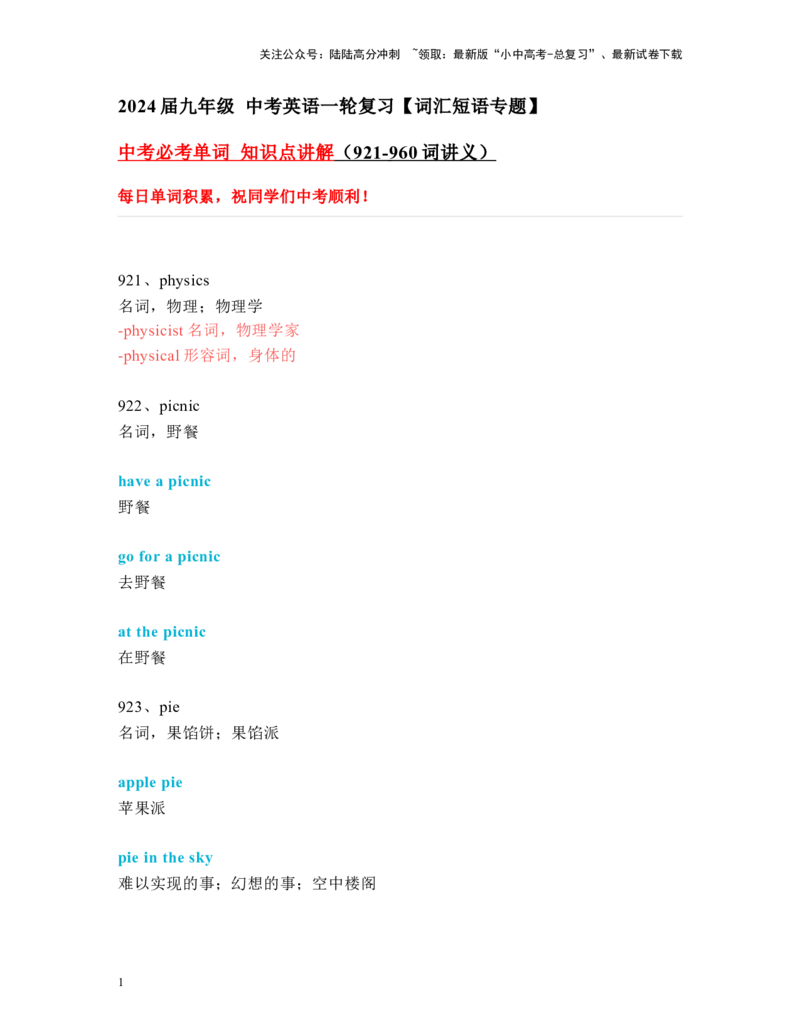 关注公众号：陆陆高分冲刺 ~领取：最新版“小中高考-总复习”、最新试卷下载

2024 届九年级 中考英语一轮复习【词汇短语专题】

中考必考单词 知识点讲解（921-960 词讲义）

每日单词积累，祝同学们中考顺利！

921、physics
名词，物理；物理学
-physicist 名词，物理学家
-physical 形容词，身体的

922、picnic
名词，野餐

have a picnic
野餐

go for a picnic
去野餐

at the picnic
在野餐

923、pie
名词，果馅饼；果馅派

apple pie
苹果派

pie in the sky
难以实现的事；幻想的事；空中楼阁

1